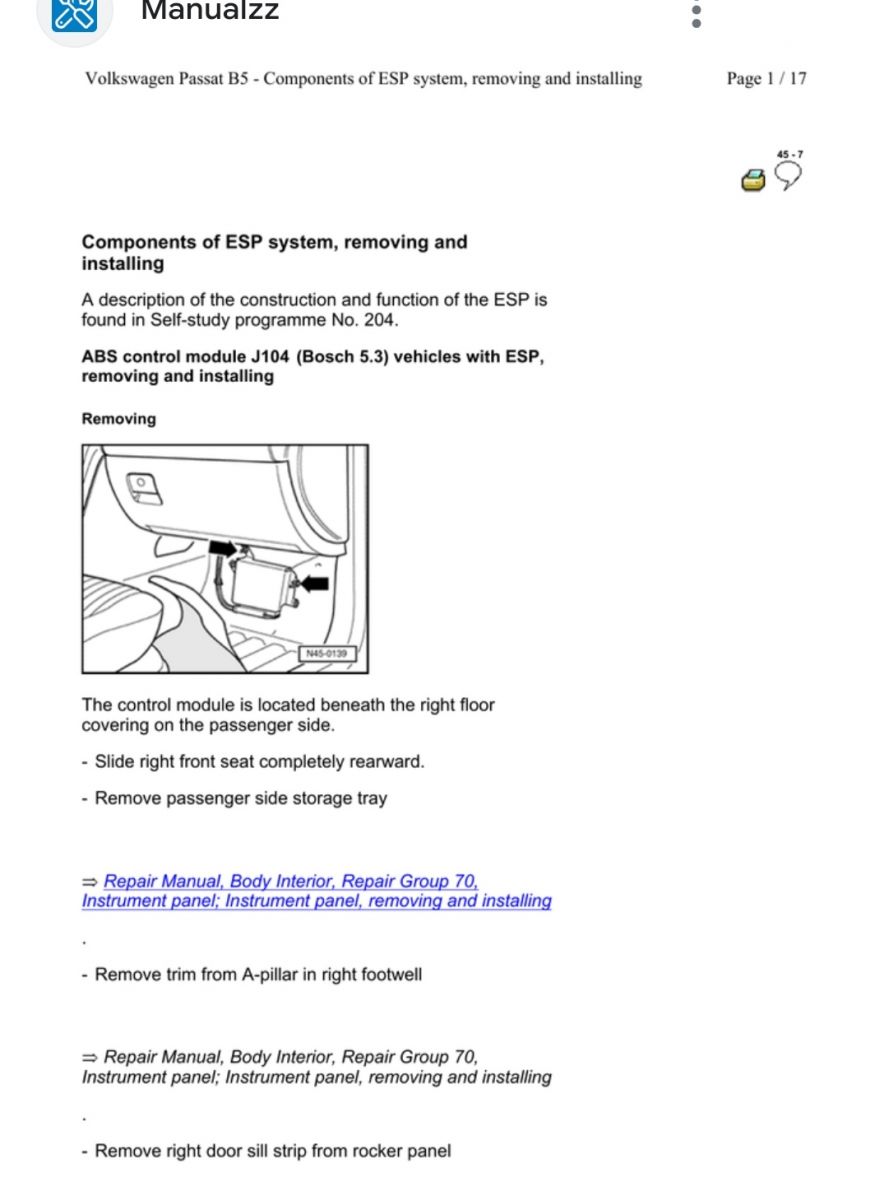 Manualzz

Volkswagen Passat B5 - Components of ESP system, removing and installing

Page 1 / 17

45 - 7

Components of ESP system, removing and installing

A description of the construction and function of the ESP is found in Self-study programme No. 204.

ABS control module J104 (Bosch 5.3) vehicles with ESP, removing and installing

Removing

N45-0139

The control module is located beneath the right floor covering on the passenger side.

- Slide right front seat completely rearward.

- Remove passenger side storage tray

⇒ Repair Manual, Body Interior, Repair Group 70, Instrument panel; Instrument panel, removing and installing

.

- Remove trim from A-pillar in right footwell

⇒ Repair Manual, Body Interior, Repair Group 70, Instrument panel; Instrument panel, removing and installing

.

- Remove right door sill strip from rocker panel